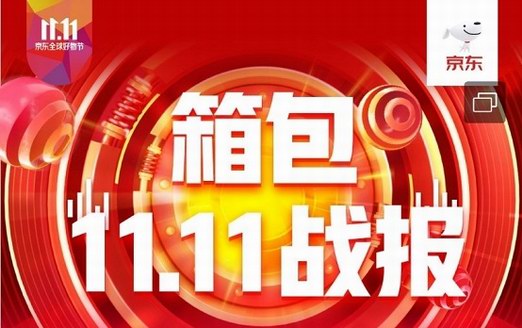 11.11
京东全球好物节

京东

箱包
11.11战报